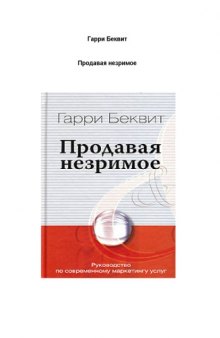 Гарри Беквит

Продавая незримое

Гарри Беквит

Продавая незримое

Руководство по современному маркетингу услуг